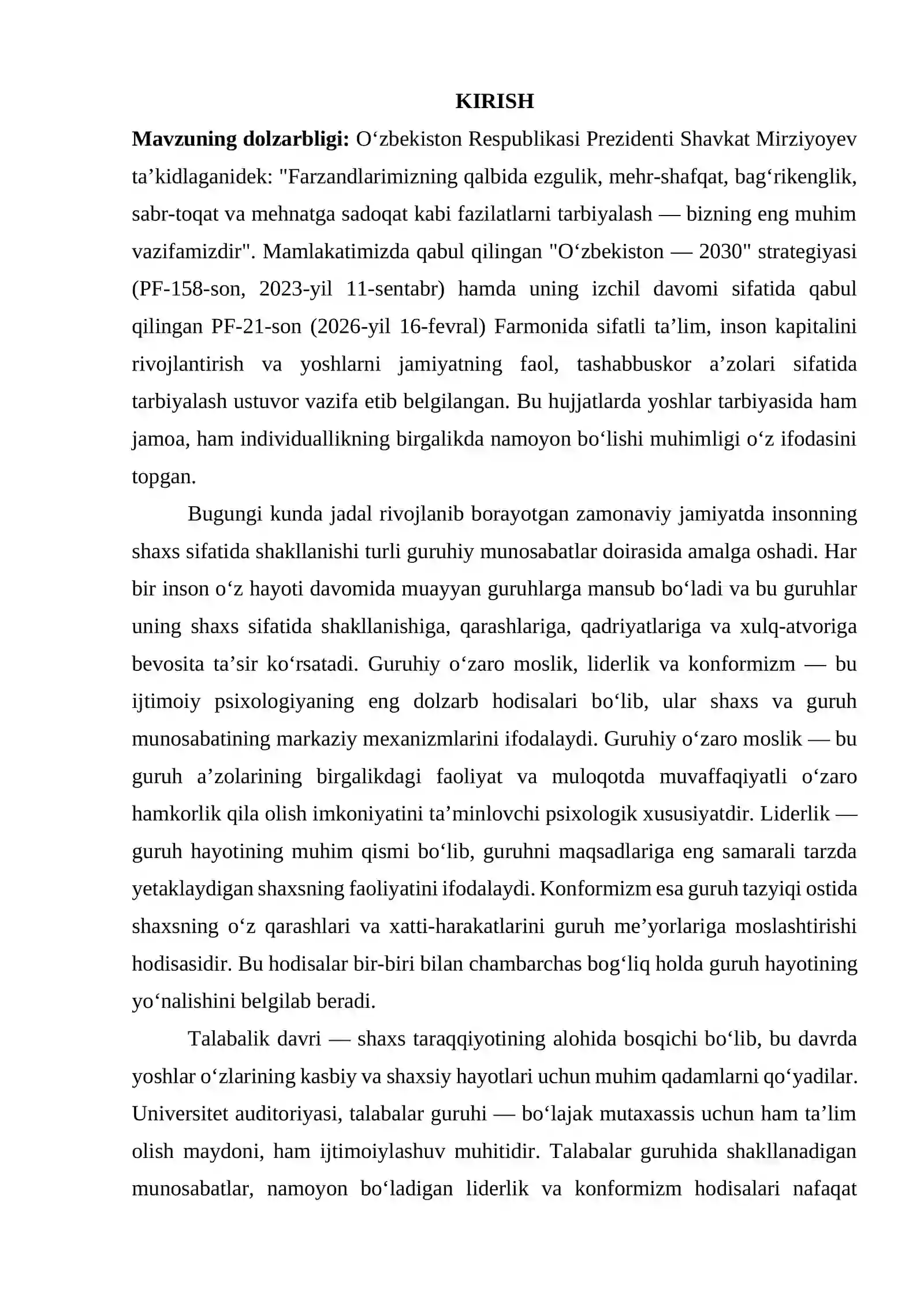 KIRISH

Mavzuning dolzarbligi: O'zbekiston Respublikasi Prezidenti Shavkat Mirziyoyev ta'kidlaganidek: "Farzandlarimizning qalbida ezgulik, mehr-shafqat, bag'rikenglik, sabr-toqat va mehnatga sadoqat kabi fazilatlarni tarbiyalash — bizning eng muhim vazifamizdir". Mamlakatimizda qabul qilingan "O'zbekiston — 2030" strategiyasi (PF-158-son, 2023-yil 11-sentabr) hamda uning izchil davomi sifatida qabul qilingan PF-21-son (2026-yil 16-fevral) Farmonida sifatli ta'lim, inson kapitalini rivojlantirish va yoshlarni jamiyatning faol, tashabbuskor a'zolari sifatida tarbiyalash ustuvor vazifa etib belgilangan. Bu hujjatlarda yoshlar tarbiyasida ham jamoa, ham individuallikning birgalikda namoyon bo'lishi muhimligi o'z ifodasini topgan.

Bugungi kunda jadal rivojlanib borayotgan zamonaviy jamiyatda insonning shaxs sifatida shakllanishi turli guruhiy munosabatlar doirasida amalga oshadi. Har bir inson o'z hayoti davomida muayyan guruhlarga mansub bo'ladi va bu guruhlar uning shaxs sifatida shakllanishiga, qarashlariga, qadriyatlariga va xulq-atvoriga bevosita ta'sir ko'rsatadi. Guruhiy o'zaro moslik, liderlik va konformizm — bu ijtimoiy psixologiyaning eng dolzarb hodisalari bo'lib, ular shaxs va guruh munosabatining markaziy mexanizmlarini ifodalaydi. Guruhiy o'zaro moslik — bu guruh a'zolarining birgalikdagi faoliyat va muloqotda muvaffaqiyatli o'zaro hamkorlik qila olish imkoniyatini ta'minlovchi psixologik xususiyatdir. Liderlik — guruh hayotining muhim qismi bo'lib, guruhni maqsadlariga eng samarali tarzda yetaklaydigan shaxsning faoliyatini ifodalaydi. Konformizm esa guruh tazyiqi ostida shaxsning o'z qarashlari va xatti-harakatlarini guruh me'yorlariga moslashtirishi hodisasidir. Bu hodisalar bir-biri bilan chambarchas bog'liq holda guruh hayotining yo'nalishini belgilab beradi.

Talabalik davri — shaxs taraqqiyotining alohida bosqichi bo'lib, bu davrda yoshlar o'zlarining kasbiy va shaxsiy hayotlari uchun muhim qadamlarni qo'yadilar. Universitet auditoriyasi, talabalar guruhi — bo'lajak mutaxassis uchun ham ta'lim olish maydoni, ham ijtimoiylashuv muhitidir. Talabalar guruhida shakllanadigan munosabatlar, namoyon bo'ladigan liderlik va konformizm hodisalari nafaqat